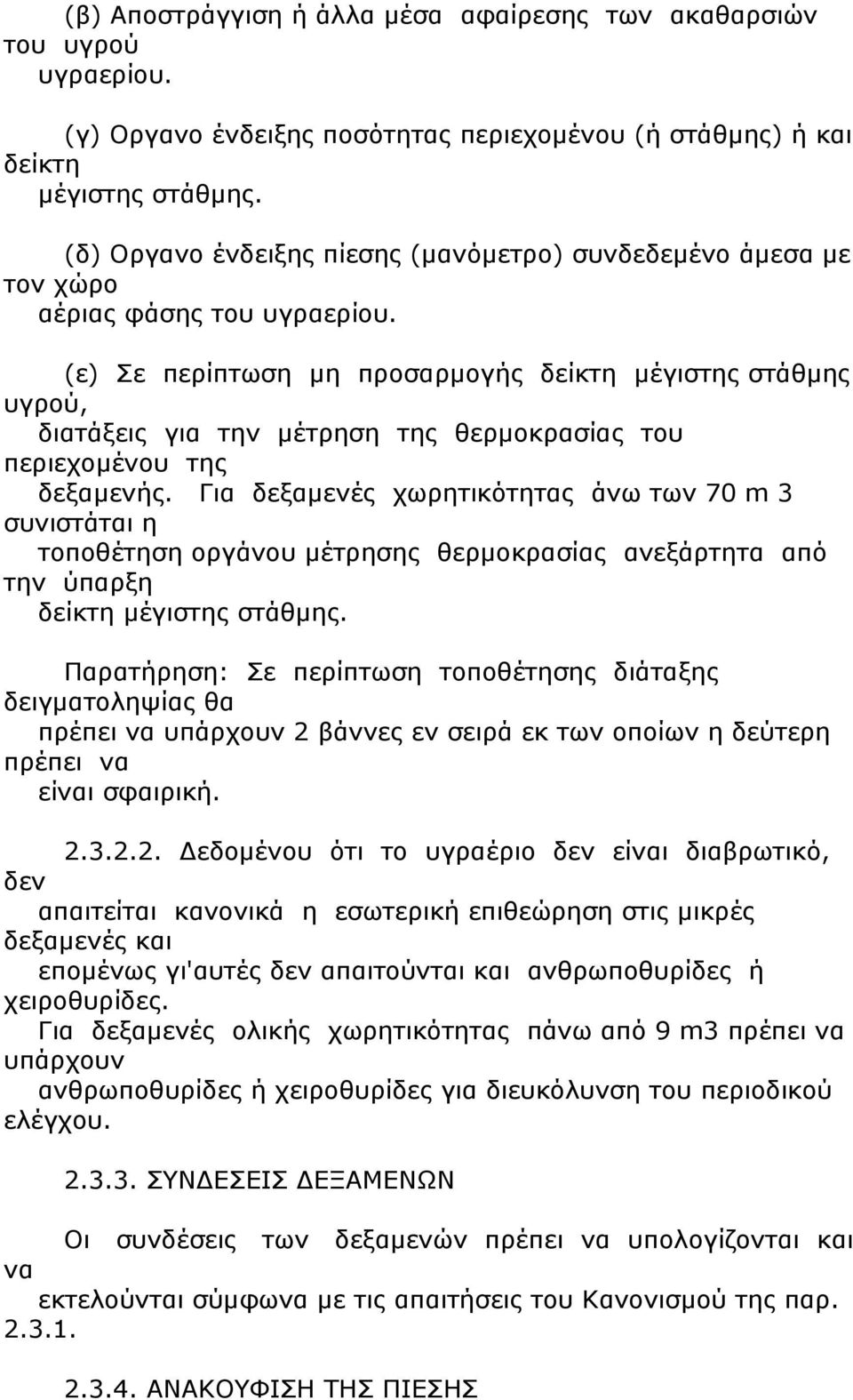 (β) Αποστράγγιση ή άλλα μέσα αφαίρεσης των ακαθαρσιών του υγρού υγραερίου.

(γ) Οργανο ένδειξης ποσότητας περιεχομένου (ή στάθμης) ή και δείκτη μέγιστης στάθμης.

(δ) Οργανο ένδειξης πίεσης (μανόμετρο) συνδεδεμένο άμεσα με τον χώρο αέριας φάσης του υγραερίου.

(ε) Σε περίπτωση μη προσαρμογής δείκτη μέγιστης στάθμης υγρού, διατάξεις για την μέτρηση της θερμοκρασίας του περιεχομένου της δεξαμενής. Για δεξαμενές χωρητικότητας άνω των 70 m 3 συνιστάται η τοποθέτηση οργάνου μέτρησης θερμοκρασίας ανεξάρτητα από την ύπαρξη δείκτη μέγιστης στάθμης.

Παρατήρηση: Σε περίπτωση τοποθέτησης διάταξης δειγματοληψίας θα πρέπει να υπάρχουν 2 βάννες εν σειρά εκ των οποίων η δεύτερη πρέπει να είναι σφαιρική.

2.3.2.2. Δεδομένου ότι το υγραέριο δεν είναι διαβρωτικό, δεν απαιτείται κανονικά η εσωτερική επιθεώρηση στις μικρές δεξαμενές και επομένως γι'αυτές δεν απαιτούνται και ανθρωποθυρίδες ή χειροθυρίδες.
Για δεξαμενές ολικής χωρητικότητας πάνω από 9 m3 πρέπει να υπάρχουν ανθρωποθυρίδες ή χειροθυρίδες για διευκόλυνση του περιοδικού ελέγχου.

2.3.3. ΣΥΝΔΕΣΕΙΣ ΔΕΞΑΜΕΝΩΝ

Οι συνδέσεις των δεξαμενών πρέπει να υπολογίζονται και να εκτελούνται σύμφωνα με τις απαιτήσεις του Κανονισμού της παρ. 2.3.1.

2.3.4. ΑΝΑΚΟΥΦΙΣΗ ΤΗΣ ΠΙΕΣΗΣ